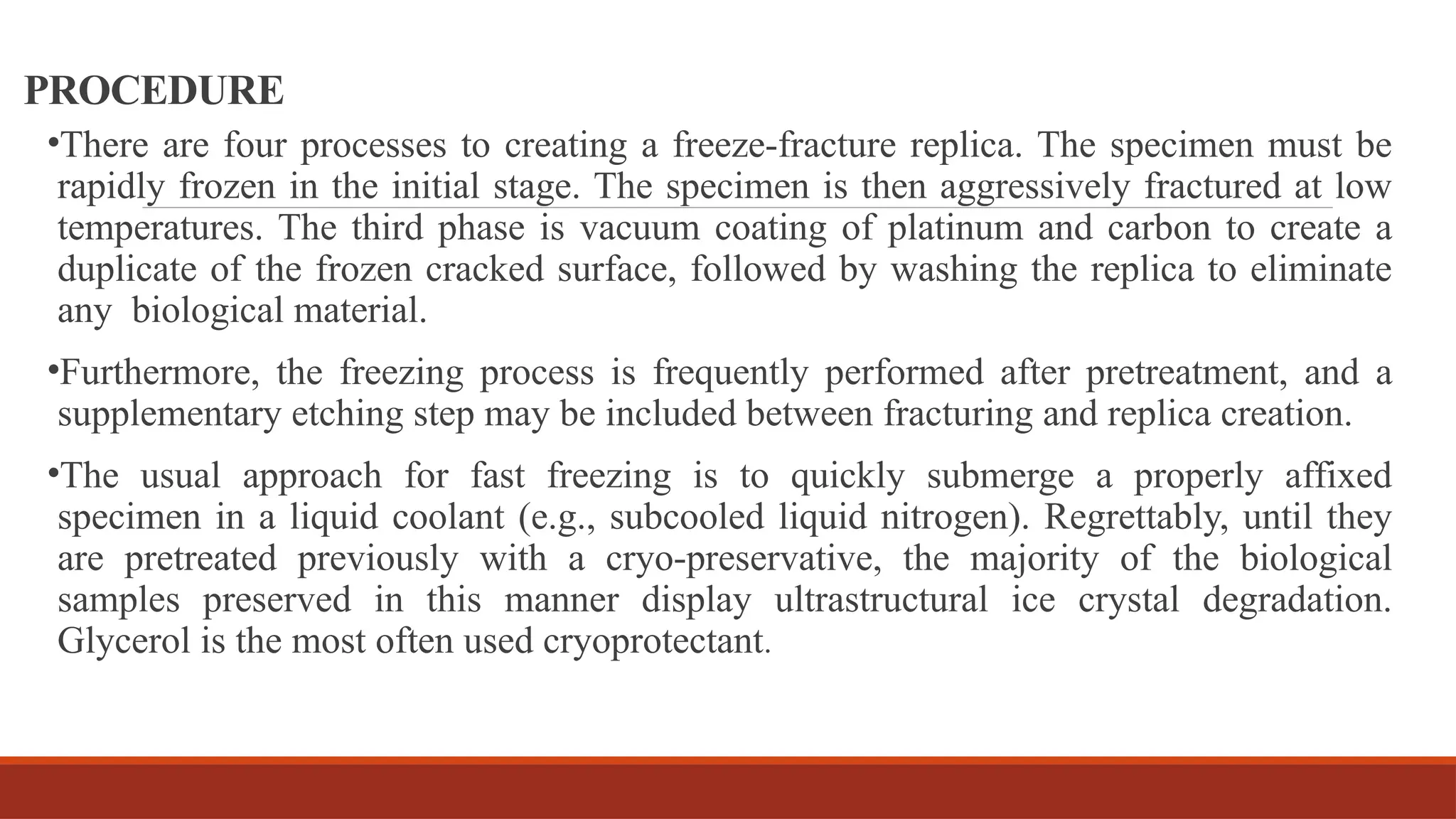 PROCEDURE

•There are four processes to creating a freeze-fracture replica. The specimen must be rapidly frozen in the initial stage. The specimen is then aggressively fractured at low temperatures. The third phase is vacuum coating of platinum and carbon to create a duplicate of the frozen cracked surface, followed by washing the replica to eliminate any biological material.

•Furthermore, the freezing process is frequently performed after pretreatment, and a supplementary etching step may be included between fracturing and replica creation.

•The usual approach for fast freezing is to quickly submerge a properly affixed specimen in a liquid coolant (e.g., subcooled liquid nitrogen). Regrettably, until they are pretreated previously with a cryo-preservative, the majority of the biological samples preserved in this manner display ultrastructural ice crystal degradation. Glycerol is the most often used cryoprotectant.